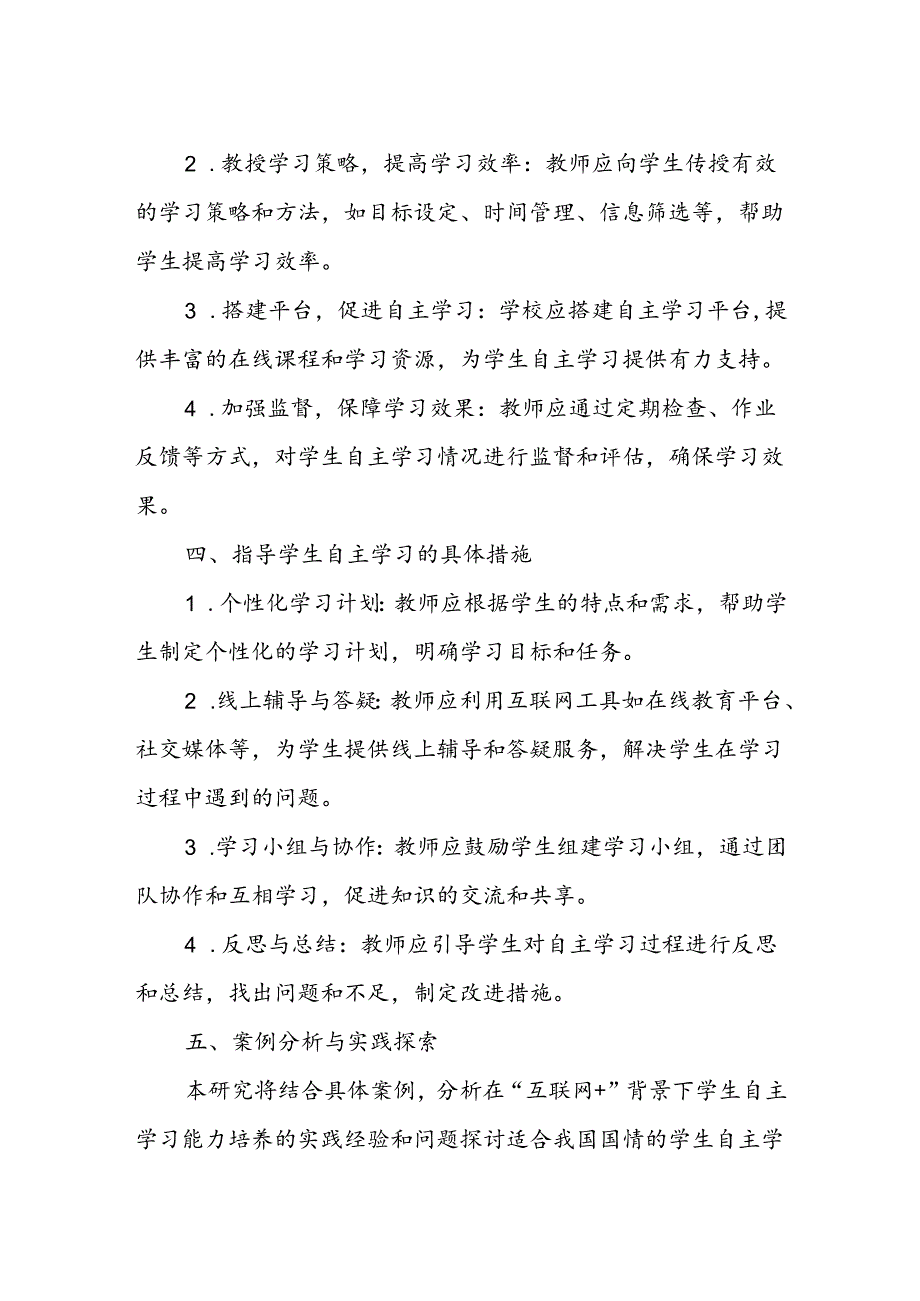 2．教授学习策略，提高学习效率：教师应向学生传授有效的学习策略和方法，如目标设定、时间管理、信息筛选等，帮助学生提高学习效率。

3．搭建平台，促进自主学习：学校应搭建自主学习平台，提供丰富的在线课程和学习资源，为学生自主学习提供有力支持。

4．加强监督，保障学习效果：教师应通过定期检查、作业反馈等方式，对学生自主学习情况进行监督和评估，确保学习效果。

四、指导学生自主学习的具体措施

1．个性化学习计划：教师应根据学生的特点和需求，帮助学生制定个性化的学习计划，明确学习目标和任务。

2．线上辅导与答疑：教师应利用互联网工具如在线教育平台、社交媒体等，为学生提供线上辅导和答疑服务，解决学生在学习过程中遇到的问题。

3．学习小组与协作：教师应鼓励学生组建学习小组，通过团队协作和互相学习，促进知识的交流和共享。

4．反思与总结：教师应引导学生对自主学习过程进行反思和总结，找出问题和不足，制定改进措施。

五、案例分析与实践探索

本研究将结合具体案例，分析在“互联网+”背景下学生自主学习能力培养的实践经验和问题探讨适合我国国情的学生自主学